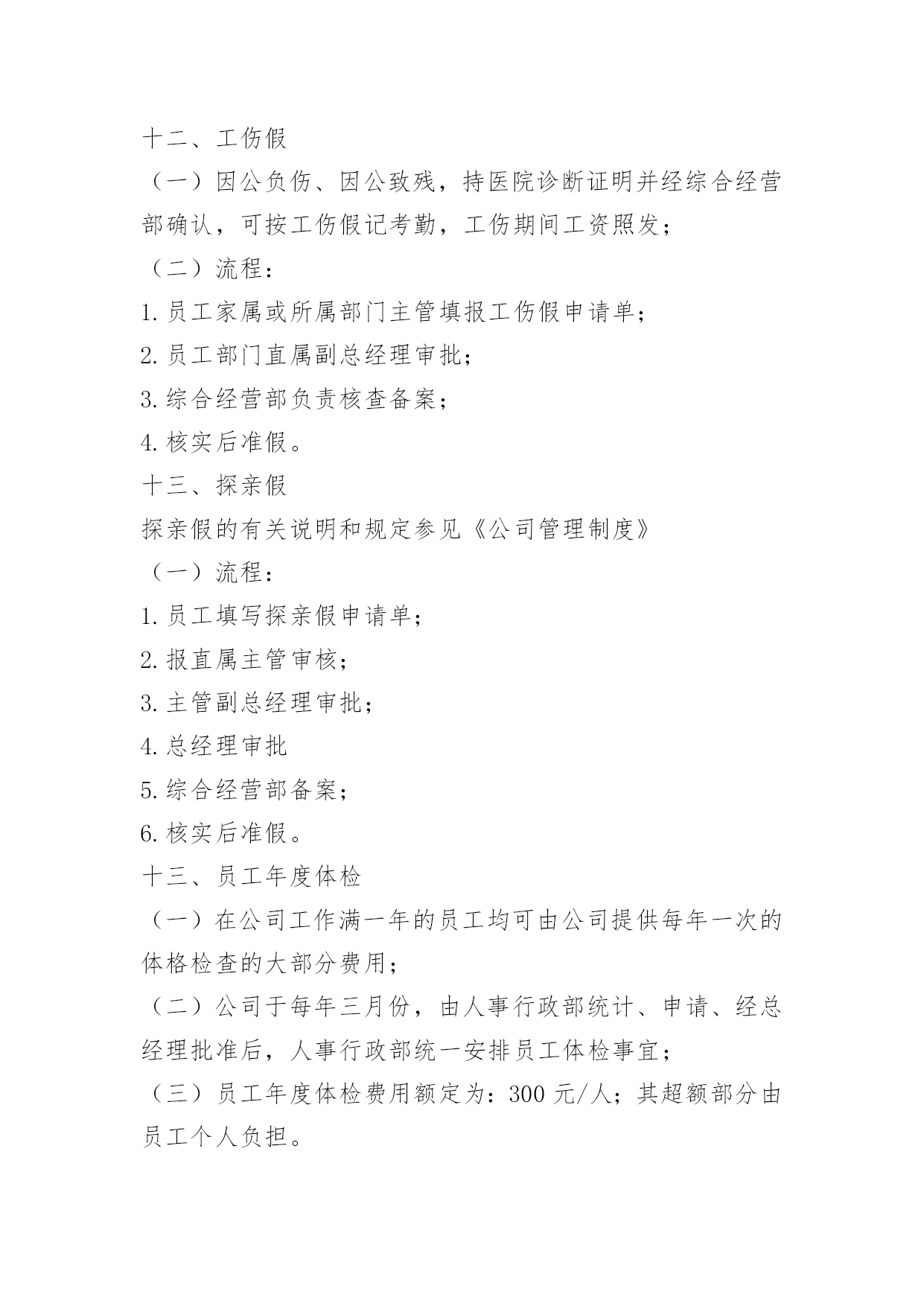 十二、工伤假

（一）因公负伤、因公致残，持医院诊断证明并经综合经营部确认，可按工伤假记考勤，工伤期间工资照发；

（二）流程：

1.员工家属或所属部门主管填报工伤假申请单；

2.员工部门直属副总经理审批；

3.综合经营部负责核查备案；

4.核实后准假。

十三、探亲假

探亲假的有关说明和规定参见《公司管理制度》

（一）流程：

1.员工填写探亲假申请单；

2.报直属主管审核；

3.主管副总经理审批；

4.总经理审批

5.综合经营部备案；

6.核实后准假。

十三、员工年度体检

（一）在公司工作满一年的员工均可由公司提供每年一次的体格检查的大部分费用；

（二）公司于每年三月份，由人事行政部统计、申请、经总经理批准后，人事行政部统一安排员工体检事宜；

（三）员工年度体检费用额定为：300 元/人；其超额部分由员工个人负担。